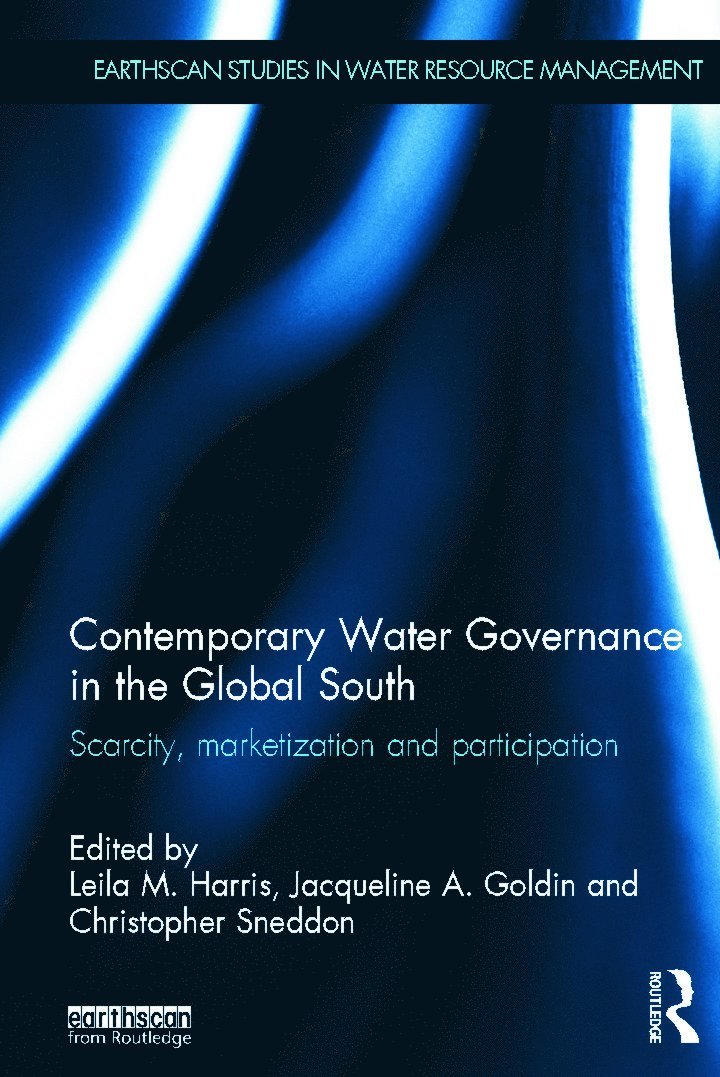 EARTHSCAN STUDIES IN WATER RESOURCE MANAGEMENT

Contemporary Water Governance in the Global South

Scarcity, marketization and participation

Edited by
Leila M. Harris, Jacqueline A. Goldin and Christopher Sneddon

earthscan
from Routledge

ROUTLEDGE